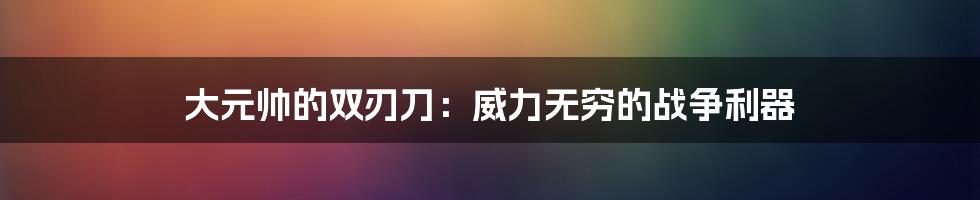 大元帅的双刃刀：威力无穷的战争利器